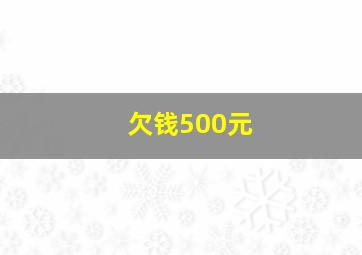 欠钱500元